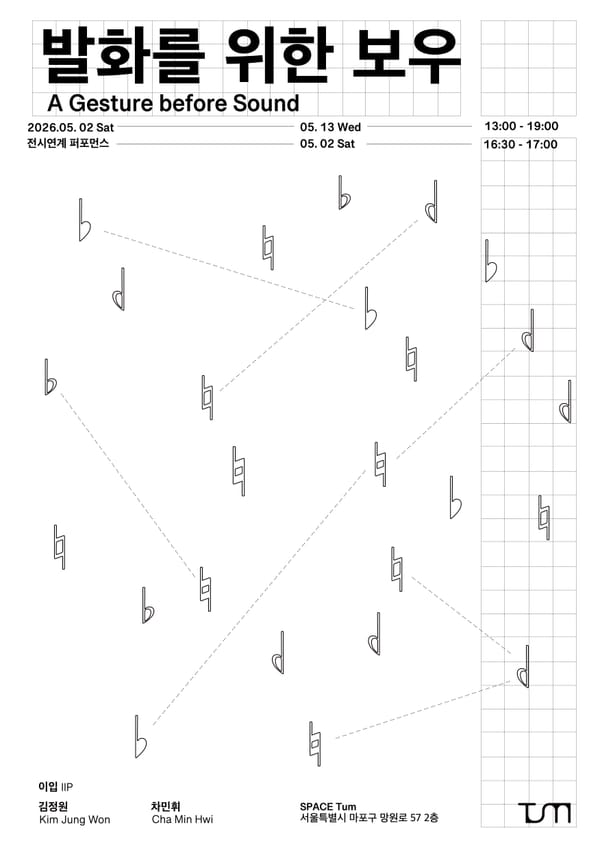 발화를 위한 보우

A Gesture before Sound

2026.05. 02 Sat 05. 13 Wed 13:00 - 19:00

전시연계 퍼포먼스 05. 02 Sat 16:30 - 17:00

이입 IIP

김정원
Kim Jung Won

차민휘
Cha Min Hwi

SPACE Tum
서울특별시 마포구 망원로 57 2층

Tum